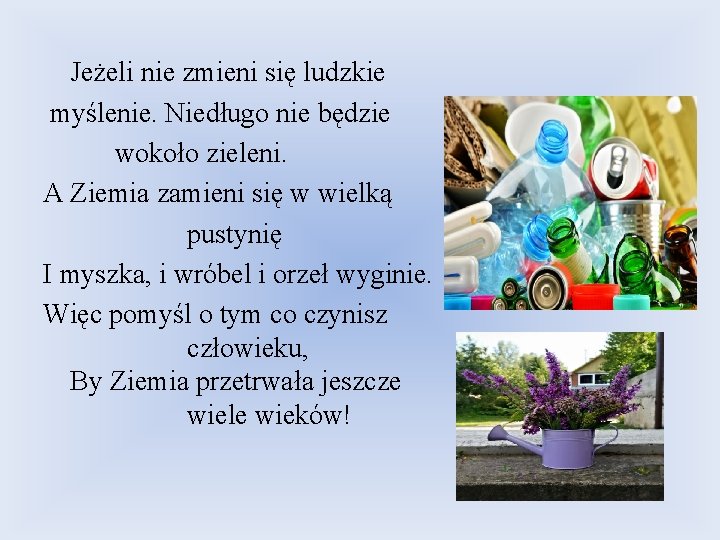 Jeżeli nie zmieni się ludzkie myślenie. Niedługo nie będzie wokoło zieleni.
A Ziemia zamieni się w wielką pustynię
I myszka, i wróbel i orzeł wyginie.
Więc pomyśl o tym co czynisz człowieku,
By Ziemia przetrwała jeszcze wiele wieków!